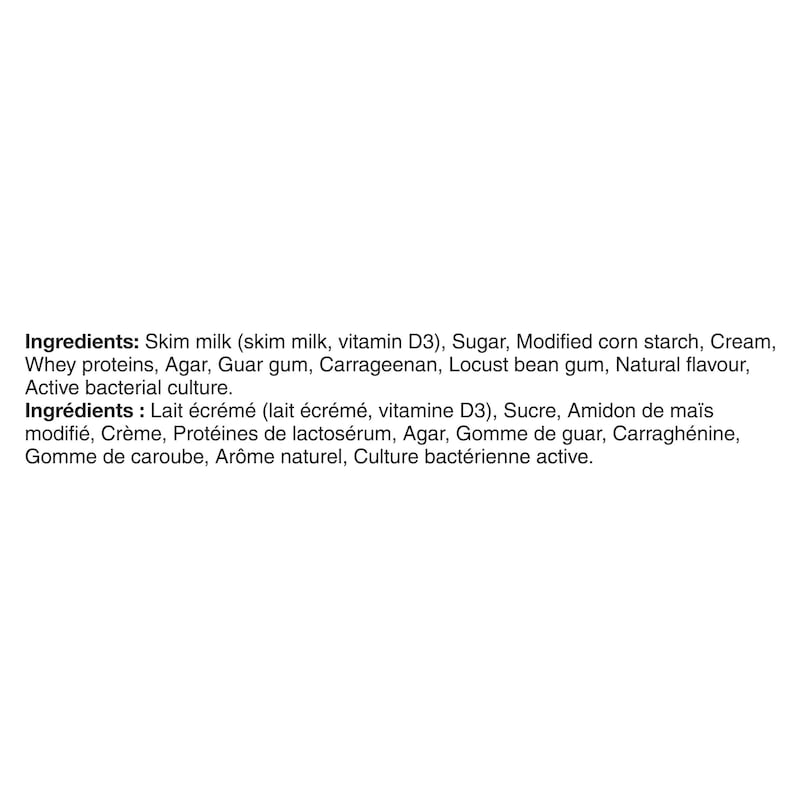 Ingredients: Skim milk (skim milk, vitamin D3), Sugar, Modified corn starch, Cream, Whey proteins, Agar, Guar gum, Carrageenan, Locust bean gum, Natural flavour, Active bacterial culture.

Ingrédients : Lait écrémé (lait écrémé, vitamine D3), Sucre, Amidon de maïs modifié, Crème, Protéines de lactosérum, Agar, Gomme de guar, Carraghénine, Gomme de caroube, Arôme naturel, Culture bactérienne active.